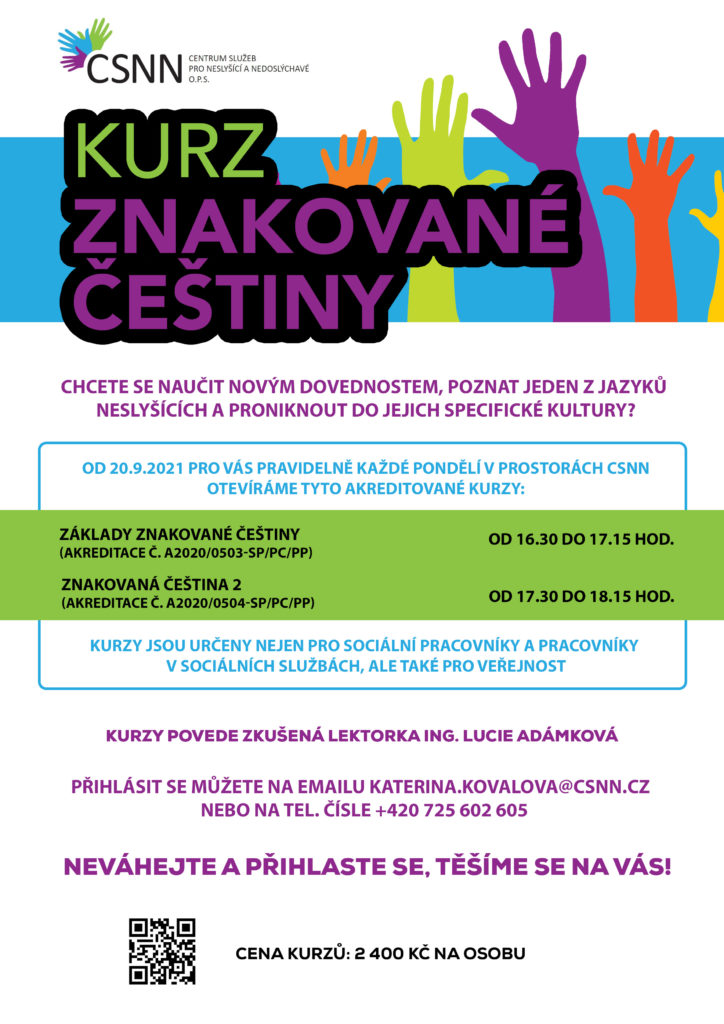 CSNN CENTRUM SLUŽEB PRO NESLYŠÍCÍ A NEDOSLÝCHAVÉ O.P.S.

KURZ ZNAKOVANÉ ČEŠTINY

CHCETE SE NAUČIT NOVÝM DOVEDNOSTEM, POZNAT JEDEN Z JAZYKŮ NESLYŠÍCÍCH A PRONIKNOUT DO JEJICH SPECIFICKÉ KULTURY?

OD 20.9.2021 PRO VÁS PRAVIDELNĚ KAŽDÉ PONDĚLÍ V PROSTORÁCH CSNN OTEVÍRÁME TYTO AKREDITOVANÉ KURZY:

ZÁKLADY ZNAKOVANÉ ČEŠTINY (AKREDITACE Č. A2020/0503-SP/PC/PP) OD 16.30 DO 17.15 HOD.

ZNAKOVANÁ ČEŠTINA 2 (AKREDITACE Č. A2020/0504-SP/PC/PP) OD 17.30 DO 18.15 HOD.

KURZY JSOU URČENY NEJEN PRO SOCIÁLNÍ PRACOVNÍKY A PRACOVNÍKY V SOCIÁLNÍCH SLUŽBÁCH, ALE TAKÉ PRO VEŘEJNOST

KURZY POVEDE ZKUŠENÁ LEKTORKA ING. LUCIE ADÁMKOVÁ

PŘIHLÁSIT SE MŮŽETE NA EMAILU KATERINA.KOVALOVA@CSNN.CZ NEBO NA TEL. ČÍSLE +420 725 602 605

NEVÁHEJTE A PŘIHLASTE SE, TĚŠÍME SE NA VÁS!

CENA KURZŮ: 2 400 KČ NA OSOBU